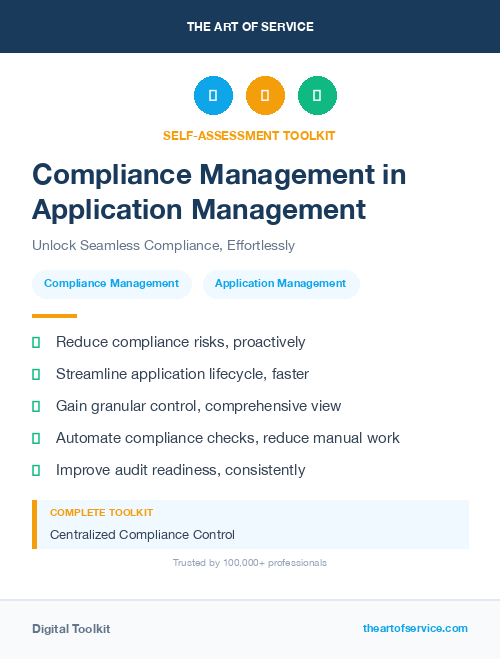 THE ART OF SERVICE

SELF-ASSESSMENT TOOLKIT

Compliance Management in Application Management

Unlock Seamless Compliance, Effortlessly

Compliance Management

Application Management

Reduce compliance risks, proactively

Streamline application lifecycle, faster

Gain granular control, comprehensive view

Automate compliance checks, reduce manual work

Improve audit readiness, consistently

COMPLETE TOOLKIT

Centralized Compliance Control

Trusted by 100,000+ professionals

Digital Toolkit

theartofservice.com